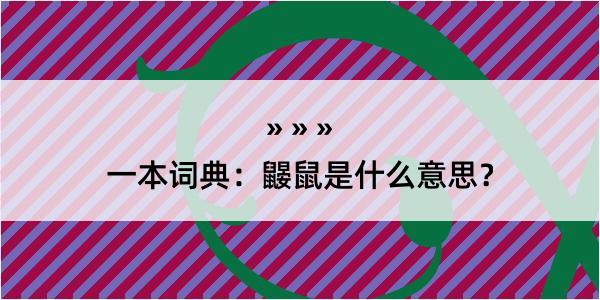 » » »

一本词典：鼹鼠是什么意思？